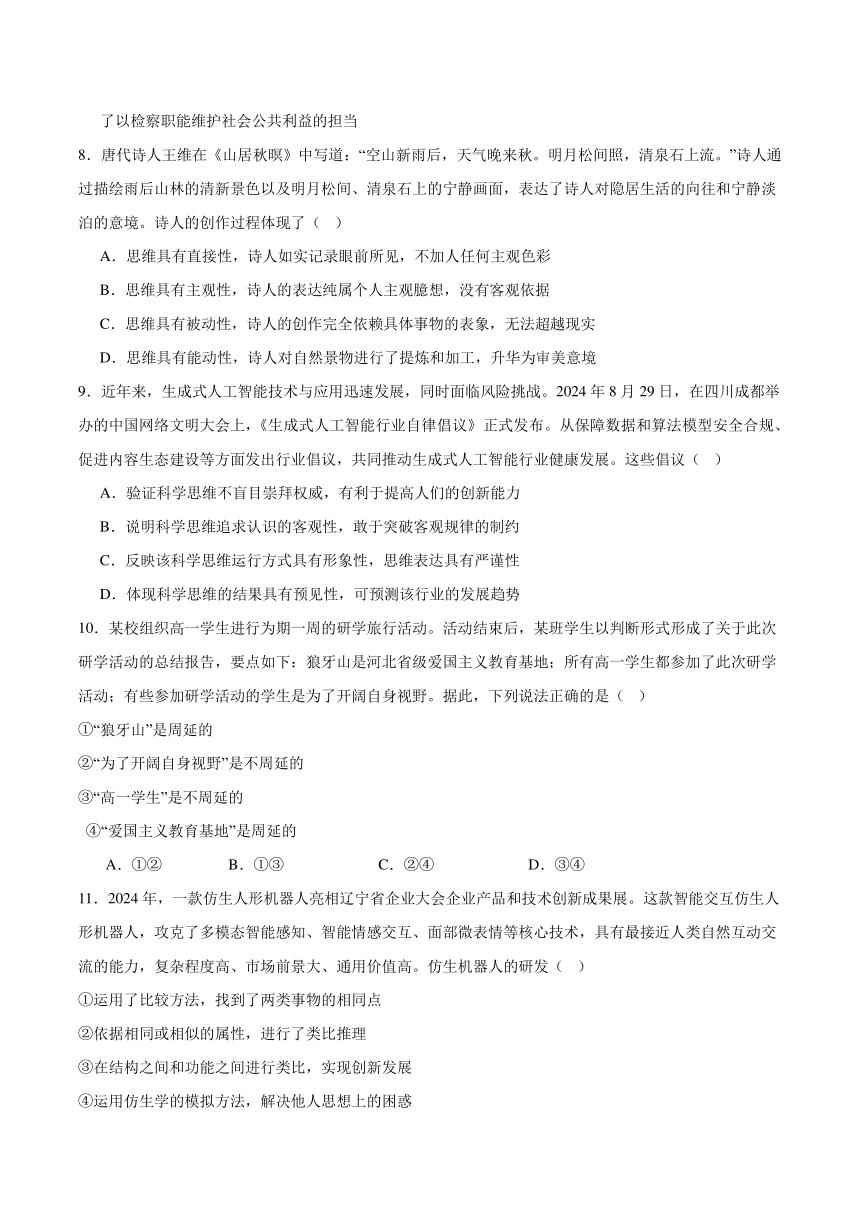 了以检察职能维护社会公共利益的担当

8．唐代诗人王维在《山居秋暝》中写道：“空山新雨后，天气晚来秋。明月松间照，清泉石上流。”诗人通过描绘雨后山林的清新景色以及明月松间、清泉石上的宁静画面，表达了诗人对隐居生活的向往和宁静淡泊的意境。诗人的创作过程体现了（　）

A．思维具有直接性，诗人如实记录眼前所见，不加人任何主观色彩

B．思维具有主观性，诗人的表达纯属个人主观臆想，没有客观依据

C．思维具有被动性，诗人的创作完全依赖具体事物的表象，无法超越现实

D．思维具有能动性，诗人对自然景物进行了提炼和加工，升华为审美意境

9．近年来，生成式人工智能技术与应用迅速发展，同时面临风险挑战。2024 年 8 月 29 日，在四川成都举办的中国网络文明大会上，《生成式人工智能行业自律倡议》正式发布。从保障数据和算法模型安全合规、促进内容生态建设等方面发出行业倡议，共同推动生成式人工智能行业健康发展。这些倡议（　）

A．验证科学思维不盲目崇拜权威，有利于提高人们的创新能力

B．说明科学思维追求认识的客观性，敢于突破客观规律的制约

C．反映该科学思维运行方式具有形象性，思维表达具有严谨性

D．体现科学思维的结果具有预见性，可预测该行业的发展趋势

10．某校组织高一学生进行为期一周的研学旅行活动。活动结束后，某班学生以判断形式形成了关于此次研学活动的总结报告，要点如下：狼牙山是河北省级爱国主义教育基地；所有高一学生都参加了此次研学活动；有些参加研学活动的学生是为了开阔自身视野。据此，下列说法正确的是（　）

①“狼牙山”是周延的

②“为了开阔自身视野”是不周延的

③“高一学生”是不周延的

④“爱国主义教育基地”是周延的

A．①②　　B．①③　　C．②④　　D．③④

11．2024 年，一款仿生人形机器人亮相辽宁省企业大会企业产品和技术创新成果展。这款智能交互仿生人形机器人，攻克了多模态智能感知、智能情感交互、面部微表情等核心技术，具有最接近人类自然互动交流的能力，复杂程度高、市场前景大、通用价值高。仿生机器人的研发（　）

①运用了比较方法，找到了两类事物的相同点

②依据相同或相似的属性，进行了类比推理

③在结构之间和功能之间进行类比，实现创新发展

④运用仿生学的模拟方法，解决他人思想上的困惑